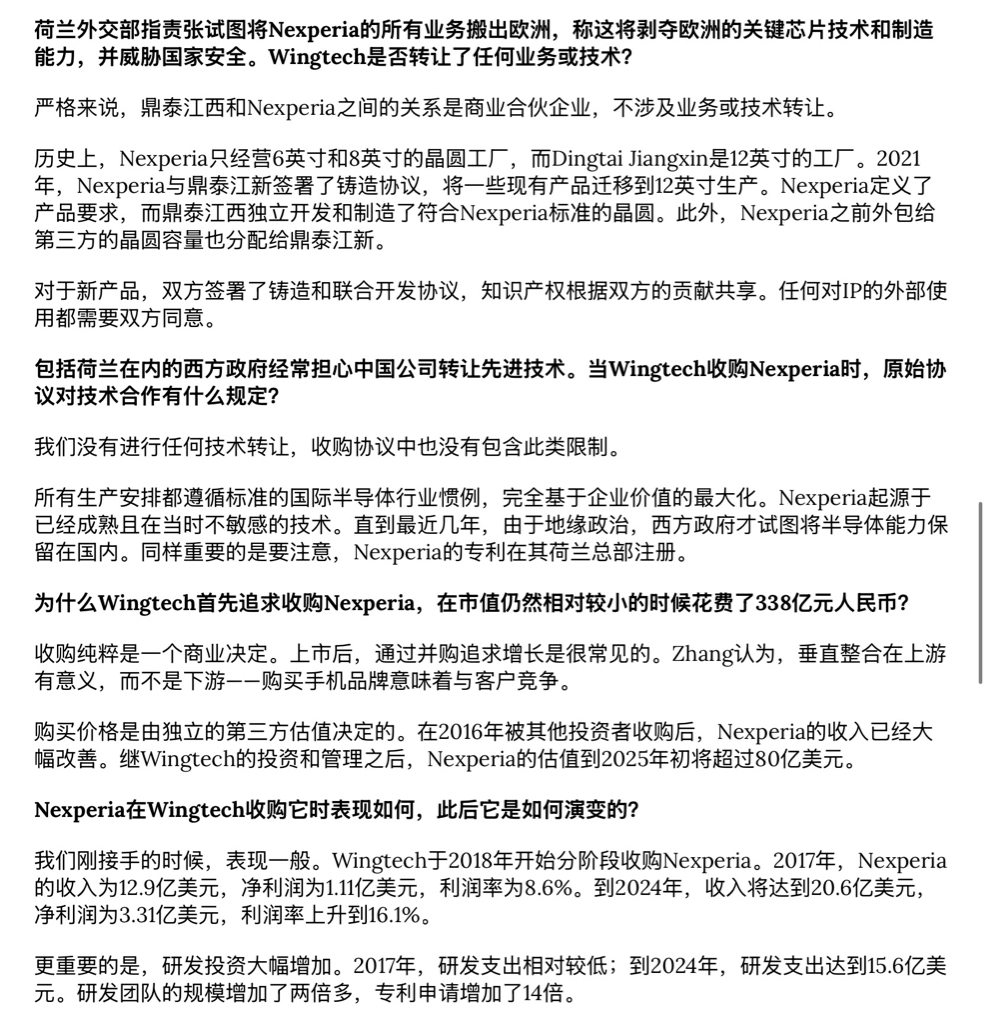 荷兰外交部指责张试图将Nexperia的所有业务搬出欧洲，称这将剥夺欧洲的关键芯片技术和制造能力，并威胁国家安全。Wingtech是否转让了任何业务或技术？

严格来说，鼎泰江西和Nexperia之间的关系是商业合伙企业，不涉及业务或技术转让。

历史上，Nexperia只经营6英寸和8英寸的晶圆工厂，而Dingtai Jiangxin是12英寸的工厂。2021年，Nexperia与鼎泰江新签署了铸造协议，将一些现有产品迁移到12英寸生产。Nexperia定义了产品要求，而鼎泰江西独立开发和制造了符合Nexperia标准的晶圆。此外，Nexperia之前外包给第三方的晶圆容量也分配给鼎泰江新。

对于新产品，双方签署了铸造和联合开发协议，知识产权根据双方的贡献共享。任何对IP的外部使用都需要双方同意。

包括荷兰在内的西方政府经常担心中国公司转让先进技术。当Wingtech收购Nexperia时，原始协议对技术合作有什么规定？

我们没有进行任何技术转让，收购协议中也没有包含此类限制。

所有生产安排都遵循标准的国际半导体行业惯例，完全基于企业价值的最大化。Nexperia起源于已经成熟且在当时不敏感的技术。直到最近几年，由于地缘政治，西方政府才试图将半导体能力保留在国内。同样重要的是要注意，Nexperia的专利在其荷兰总部注册。

为什么Wingtech首先追求收购Nexperia，在市值仍然相对较小的时候花费了338亿元人民币？

收购纯粹是一个商业决定。上市后，通过并购追求增长是很常见的。Zhang认为，垂直整合在上游有意义，而不是下游——购买手机品牌意味着与客户竞争。

购买价格是由独立的第三方估值决定的。在2016年被其他投资者收购后，Nexperia的收入已经大幅改善。继Wingtech的投资和管理之后，Nexperia的估值到2025年初将超过80亿美元。

Nexperia在Wingtech收购它时表现如何，此后它是如何演变的？

我们刚接手的时候，表现一般。Wingtech于2018年开始分阶段收购Nexperia。2017年，Nexperia的收入为12.9亿美元，净利润为1.11亿美元，利润率为8.6%。到2024年，收入将达到20.6亿美元，净利润为3.31亿美元，利润率上升到16.1%。

更重要的是，研发投资大幅增加。2017年，研发支出相对较低；到2024年，研发支出达到15.6亿美元。研发团队的规模增加了两倍多，专利申请增加了14倍。